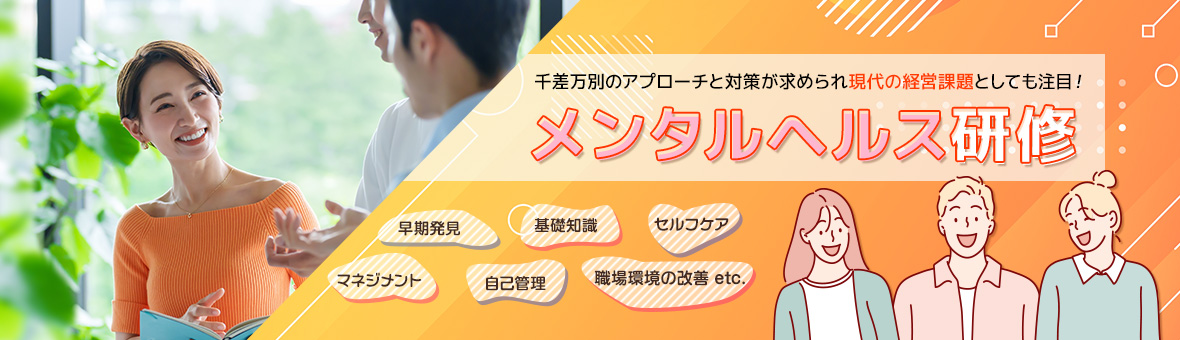 千差万別のアプローチと対策が求められ現代の経営課題としても注目！

メンタルヘルス研修

早期発見

基礎知識

セルフケア

マネジメント

自己管理

職場環境の改善 etc.